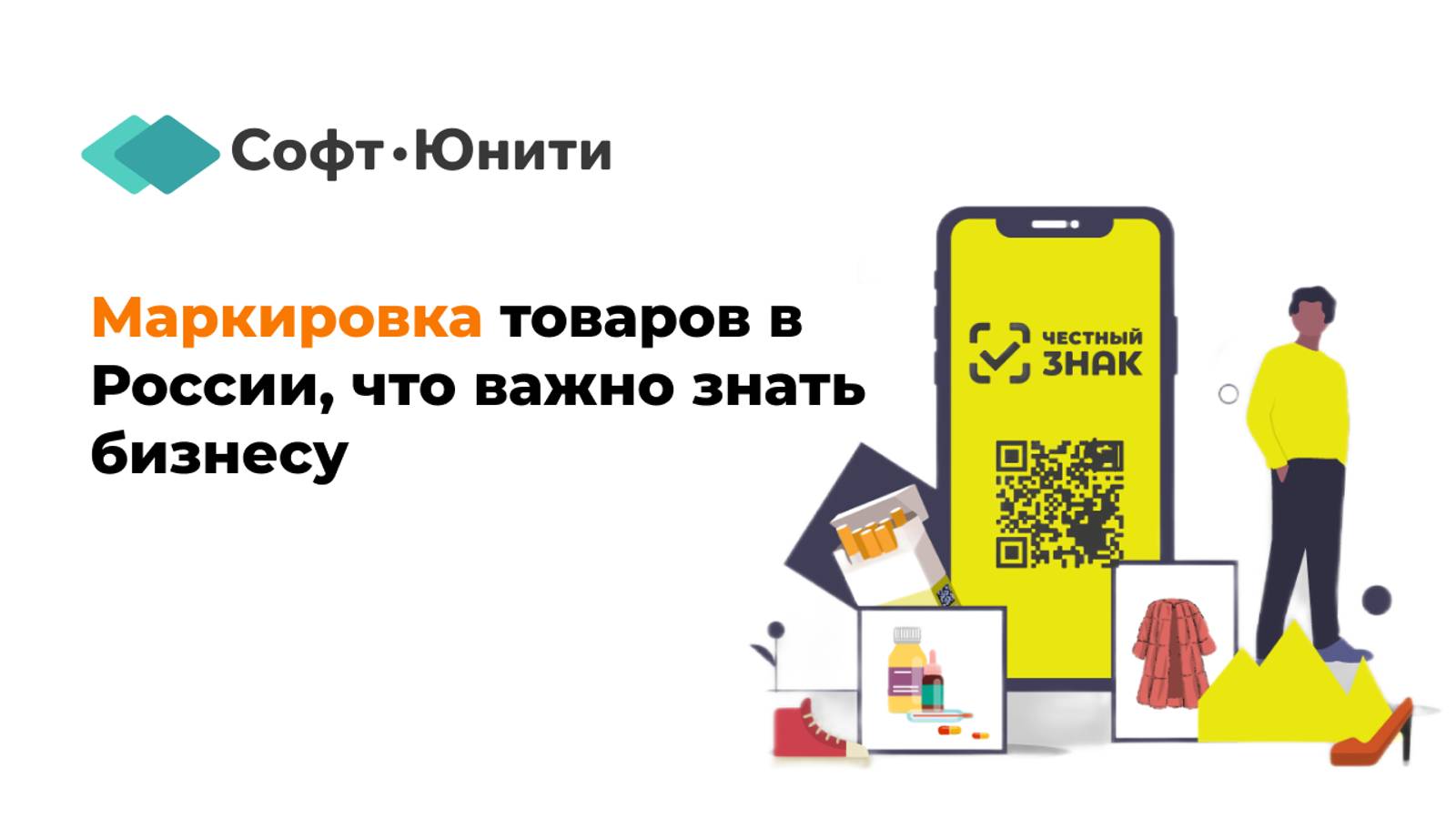 Софт•Юнити

Маркировка товаров в России, что важно знать бизнесу

ЧЕСТНЫЙ ЗНАК